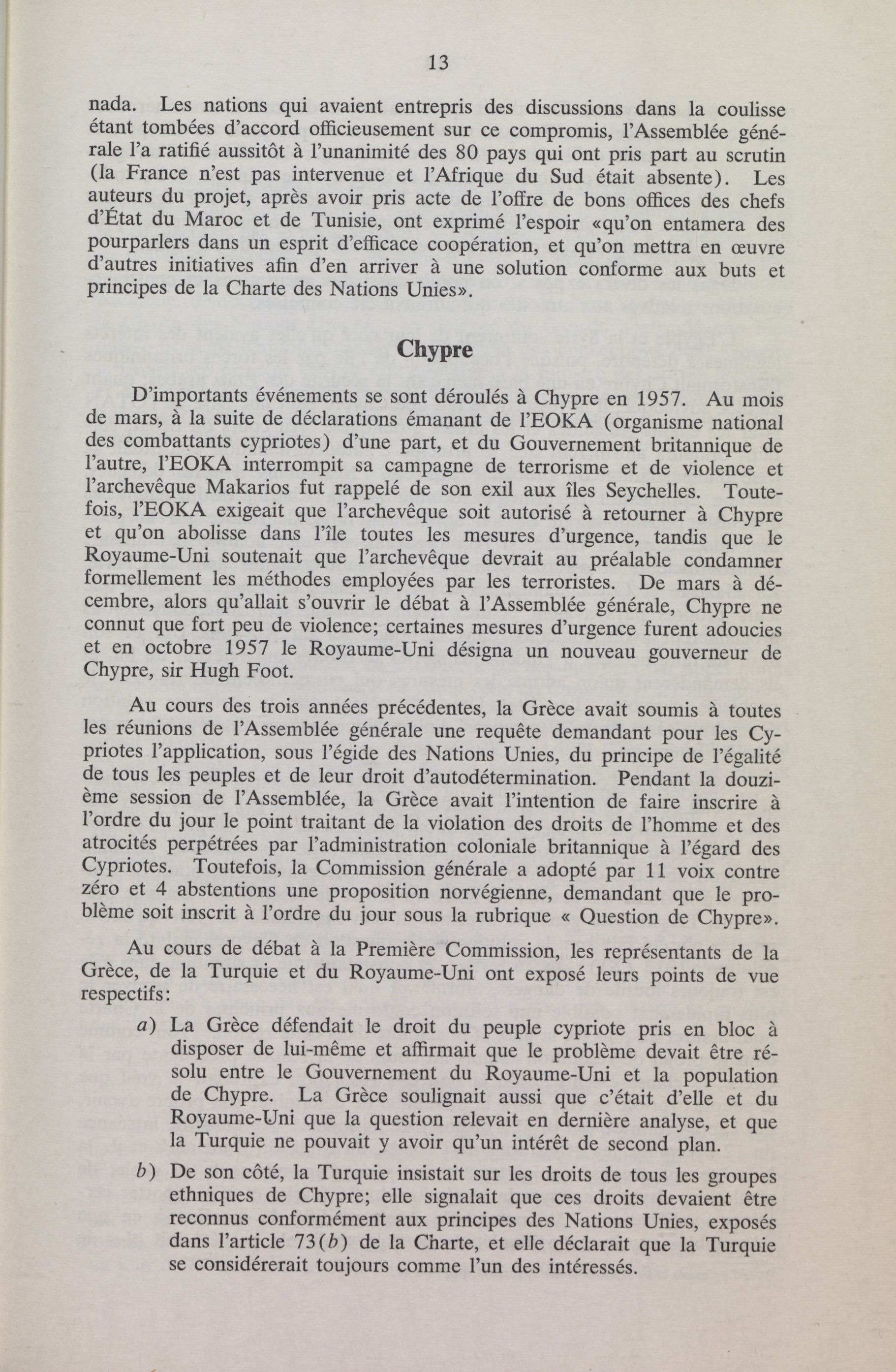 13

nada. Les nations qui avaient entrepris des discussions dans la coulisse étant tombées d'accord officieusement sur ce compromis, l'Assemblée générale l'a ratifié aussitôt à l'unanimité des 80 pays qui ont pris part au scrutin (la France n'est pas intervenue et l'Afrique du Sud était absente). Les auteurs du projet, après avoir pris acte de l'offre de bons offices des chefs d'État du Maroc et de Tunisie, ont exprimé l'espoir «qu'on entamera des pourparlers dans un esprit d'efficace coopération, et qu'on mettra en œuvre d'autres initiatives afin d'en arriver à une solution conforme aux buts et principes de la Charte des Nations Unies».

Chypre

D'importants événements se sont déroulés à Chypre en 1957. Au mois de mars, à la suite de déclarations émanant de l'EOKA (organisme national des combattants cypriotes) d'une part, et du Gouvernement britannique de l'autre, l'EOKA interrompit sa campagne de terrorisme et de violence et l'archevêque Makarios fut rappelé de son exil aux îles Seychelles. Toutefois, l'EOKA exigeait que l'archevêque soit autorisé à retourner à Chypre et qu'on abolisse dans l'île toutes les mesures d'urgence, tandis que le Royaume-Uni soutenait que l'archevêque devrait au préalable condamner formellement les méthodes employées par les terroristes. De mars à décembre, alors qu'allait s'ouvrir le débat à l'Assemblée générale, Chypre ne connut que fort peu de violence; certaines mesures d'urgence furent adoucies et en octobre 1957 le Royaume-Uni désigna un nouveau gouverneur de Chypre, sir Hugh Foot.

Au cours des trois années précédentes, la Grèce avait soumis à toutes les réunions de l'Assemblée générale une requête demandant pour les Cypriotes l'application, sous l'égide des Nations Unies, du principe de l'égalité de tous les peuples et de leur droit d'autodétermination. Pendant la douzième session de l'Assemblée, la Grèce avait l'intention de faire inscrire à l'ordre du jour le point traitant de la violation des droits de l'homme et des atrocités perpétrées par l'administration coloniale britannique à l'égard des Cypriotes. Toutefois, la Commission générale a adopté par 11 voix contre zéro et 4 abstentions une proposition norvégienne, demandant que le problème soit inscrit à l'ordre du jour sous la rubrique « Question de Chypre».

Au cours de débat à la Première Commission, les représentants de la Grèce, de la Turquie et du Royaume-Uni ont exposé leurs points de vue respectifs:

a) La Grèce défendait le droit du peuple cypriote pris en bloc à disposer de lui-même et affirmait que le problème devait être résolu entre le Gouvernement du Royaume-Uni et la population de Chypre. La Grèce soulignait aussi que c'était d'elle et du Royaume-Uni que la question relevait en dernière analyse, et que la Turquie ne pouvait y avoir qu'un intérêt de second plan.

b) De son côté, la Turquie insistait sur les droits de tous les groupes ethniques de Chypre; elle signalait que ces droits devaient être reconnus conformément aux principes des Nations Unies, exposés dans l'article 73(b) de la Charte, et elle déclarait que la Turquie se considérerait toujours comme l'un des intéressés.